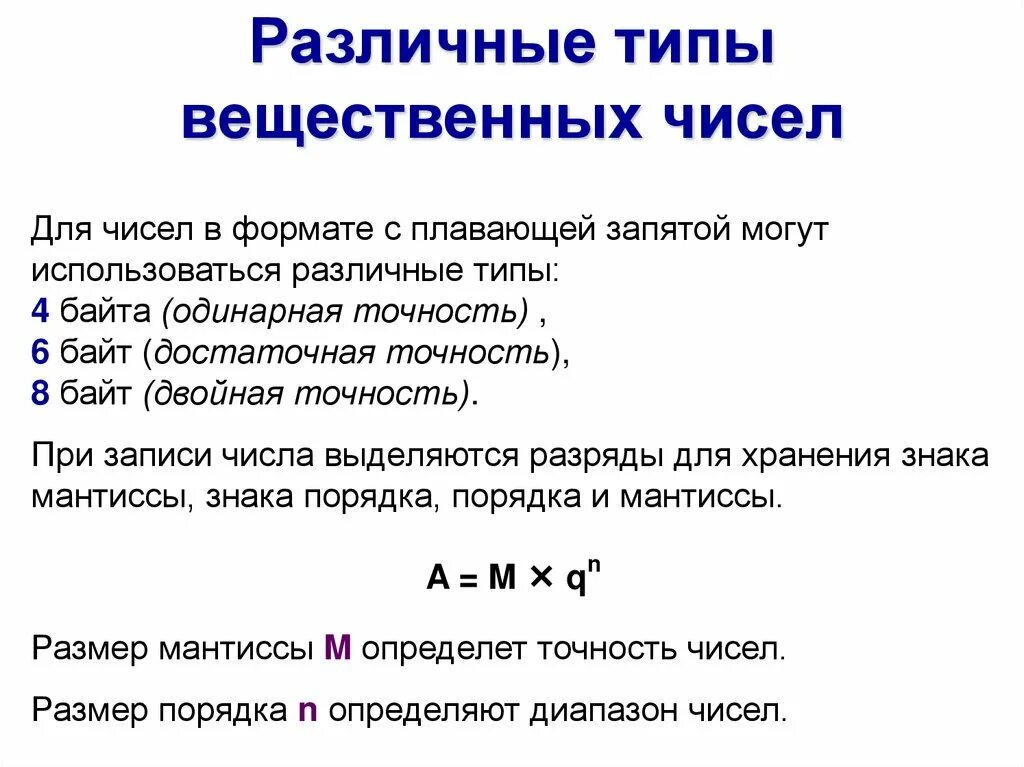 Различные типы вещественных чисел

Для чисел в формате с плавающей запятой могут использоваться различные типы:
4 байта (одинарная точность) ,
6 байт (достаточная точность),
8 байт (двойная точность).

При записи числа выделяются разряды для хранения знака мантиссы, знака порядка, порядка и мантиссы.

$A = M \times q^n$

Размер мантиссы M определет точность чисел.

Размер порядка n определяют диапазон чисел.